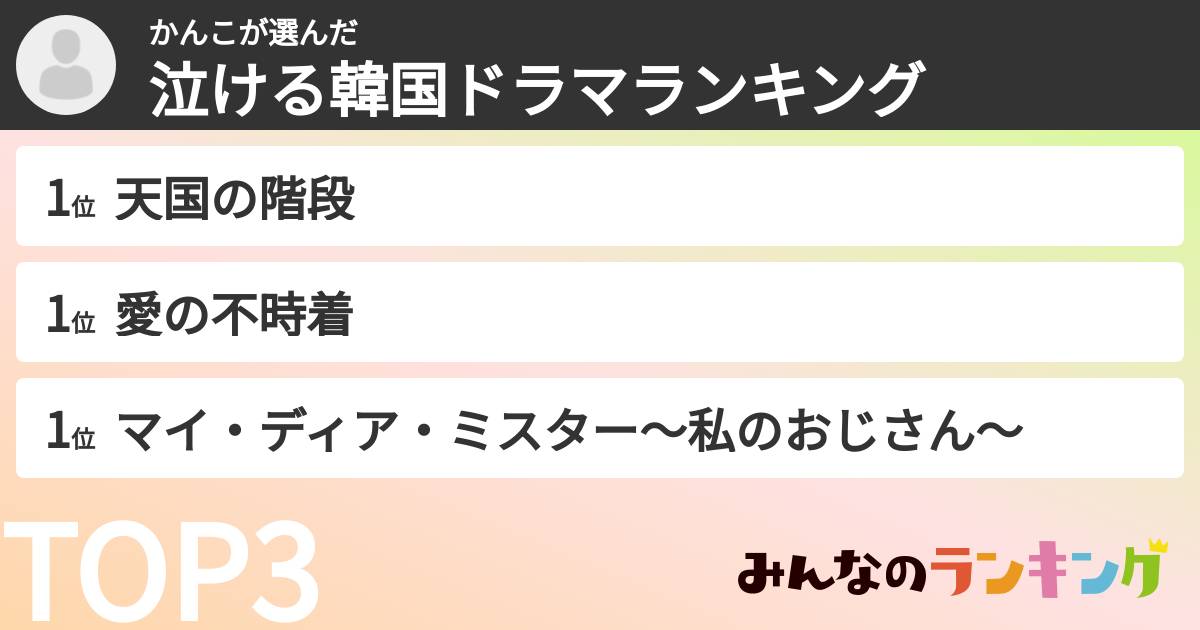 かんこが選んだ
泣ける韓国ドラマランキング

1位 天国の階段

1位 愛の不時着

1位 マイ・ディア・ミスター〜私のおじさん〜

TOP3

みんなのランキング